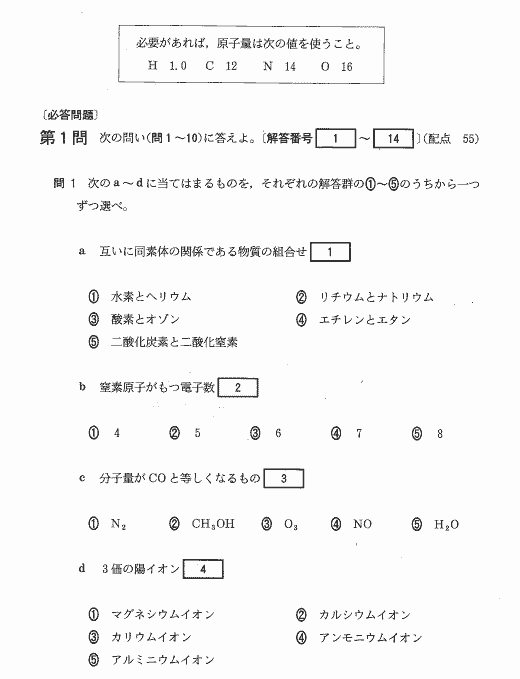 必要があれば，原子量は次の値を使うこと。
H 1.0 C 12 N 14 O 16

〔必答問題〕

第1問 次の問い(問1～10)に答えよ。〔解答番号 1 ～ 14 〕(配点 55)

問1 次のa～dに当てはまるものを，それぞれの解答群の①～⑤のうちから一つずつ選べ。

a 互いに同素体の関係である物質の組合せ 1

① 水素とヘリウム
② リチウムとナトリウム
③ 酸素とオゾン
④ エチレンとエタン
⑤ 二酸化炭素と二酸化窒素

b 窒素原子がもつ電子数 2

① 4 ② 5 ③ 6 ④ 7 ⑤ 8

c 分子量がCOと等しくなるもの 3

① $N_2$ ② $CH_3OH$ ③ $O_3$ ④ NO ⑤ $H_2O$

d 3価の陽イオン 4

① マグネシウムイオン
② カルシウムイオン
③ カリウムイオン
④ アンモニウムイオン
⑤ アルミニウムイオン